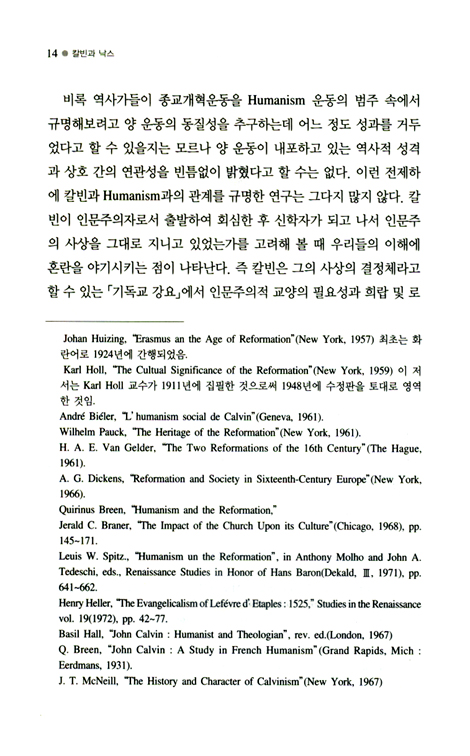 14 ● 칼빈과 낙스

비록 역사가들이 종교개혁운동을 Humanism 운동의 범주 속에서 규명해보려고 양 운동의 동질성을 추구하는데 어느 정도 성과를 거두었다고 할 수 있을지는 모르나 양 운동이 내포하고 있는 역사적 성격과 상호 간의 연관성을 빈틈없이 밝혔다고 할 수는 없다. 이런 전제하에 칼빈과 Humanism과의 관계를 규명한 연구는 그다지 많지 않다. 칼빈이 인문주의자로서 출발하여 회심한 후 신학자가 되고 나서 인문주의 사상을 그대로 지니고 있었는가를 고려해 볼 때 우리들의 이해에 혼란을 야기시키는 점이 나타난다. 즉 칼빈은 그의 사상의 결정체라고 할 수 있는 「기독교 강요」에서 인문주의적 교양의 필요성과 희랍 및 로

Johan Huizing, "Erasmus an the Age of Reformation"(New York, 1957) 최초는 화란어로 1924년에 간행되었음.
Karl Holl, "The Cultual Significance of the Reformation"(New York, 1959) 이 저서는 Karl Holl 교수가 1911년에 집필한 것으로써 1948년에 수정판을 토대로 영역한 것임.
André Biéler, "L' humanism social de Calvin"(Geneva, 1961).
Wilhelm Pauck, "The Heritage of the Reformation"(New York, 1961).
H. A. E. Van Gelder, "The Two Reformations of the 16th Century"(The Hague, 1961).
A. G. Dickens, "Reformation and Society in Sixteenth-Century Europe"(New York, 1966).
Quirinus Breen, "Humanism and the Reformation,"
Jerald C. Braner, "The Impact of the Church Upon its Culture"(Chicago, 1968), pp. 145~171.
Leuis W. Spitz., "Humanism un the Reformation", in Anthony Molho and John A. Tedeschi, eds., Renaissance Studies in Honor of Hans Baron(Dekald, Ⅲ, 1971), pp. 641~662.
Henry Heller, "The Evangelicalism of Lefévre d' Etaples : 1525," Studies in the Renaissance vol. 19(1972), pp. 42~77.
Basil Hall, "John Calvin : Humanist and Theologian", rev. ed.(London, 1967)
Q. Breen, "John Calvin : A Study in French Humanism"(Grand Rapids, Mich : Eerdmans, 1931).
J. T. McNeill, "The History and Character of Calvinism"(New York, 1967)